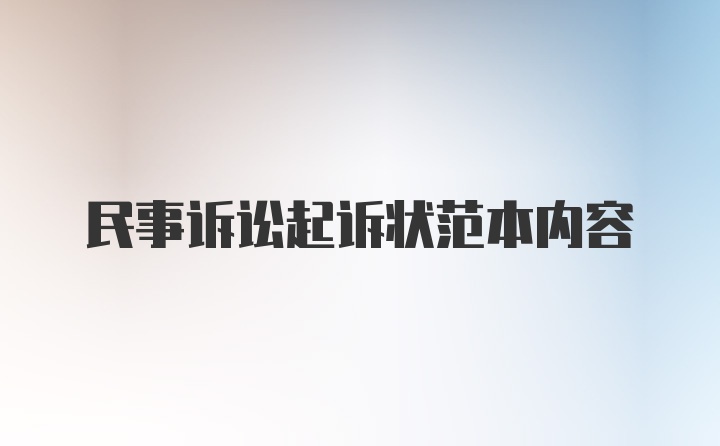 民事诉讼起诉状范本内容